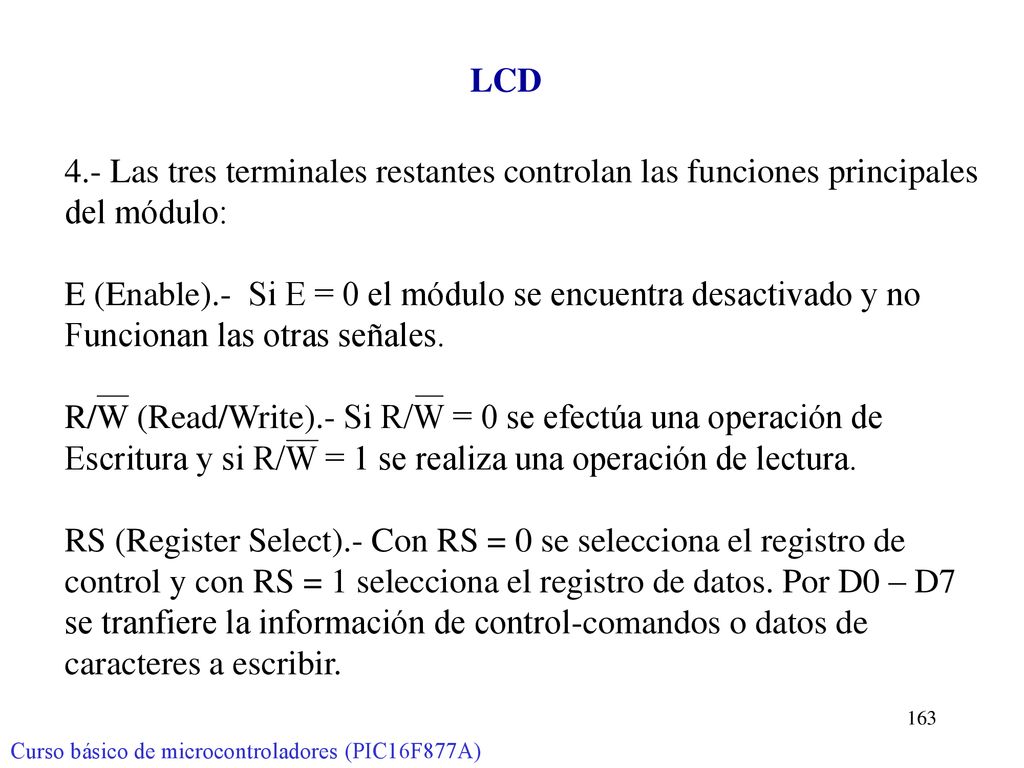 LCD

4.- Las tres terminales restantes controlan las funciones principales del módulo:

E (Enable).- Si E = 0 el módulo se encuentra desactivado y no Funcionan las otras señales.

R/$\overline{W}$ (Read/Write).- Si R/$\overline{W}$ = 0 se efectúa una operación de Escritura y si R/$\overline{W}$ = 1 se realiza una operación de lectura.

RS (Register Select).- Con RS = 0 se selecciona el registro de control y con RS = 1 selecciona el registro de datos. Por D0 – D7 se tranfiere la información de control-comandos o datos de caracteres a escribir.

163

Curso básico de microcontroladores (PIC16F877A)